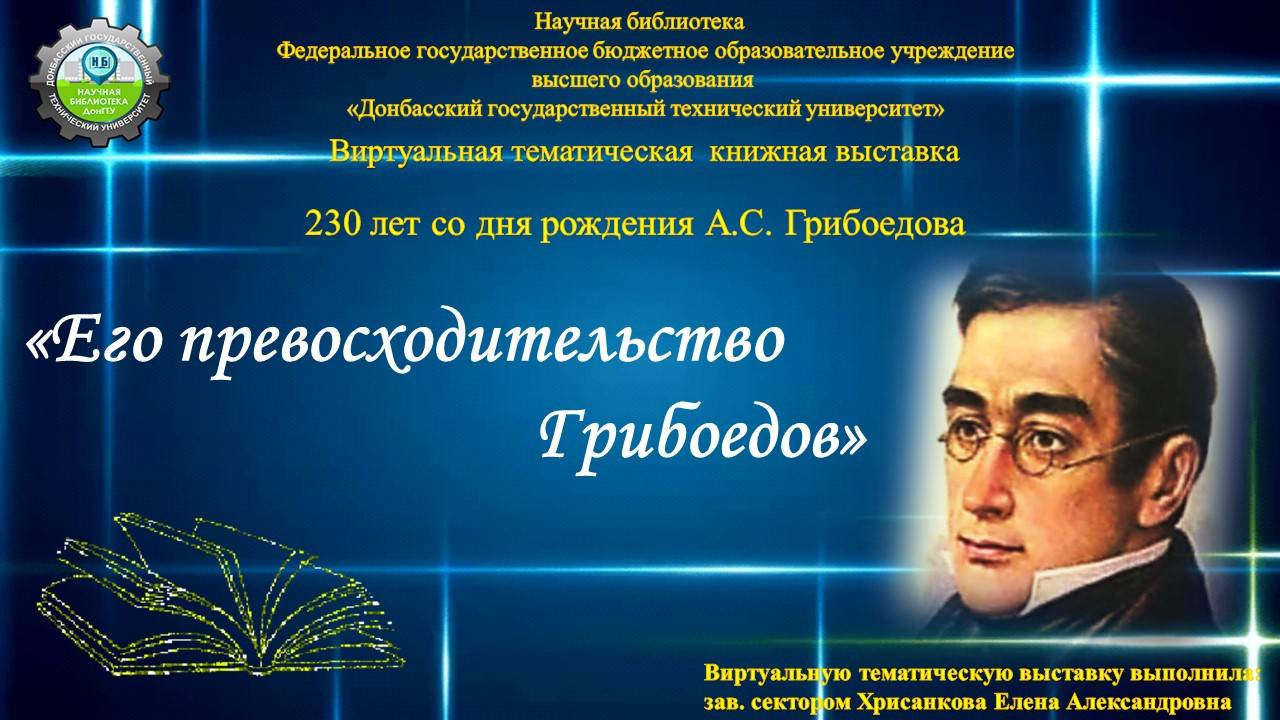 ДОНБАССКИЙ ГОСУДАРСТВЕННЫЙ ТЕХНИЧЕСКИЙ УНИВЕРСИТЕТ
НБ
НАУЧНАЯ БИБЛИОТЕКА ДонГТУ

Научная библиотека
Федеральное государственное бюджетное образовательное учреждение высшего образования
«Донбасский государственный технический университет»

Виртуальная тематическая книжная выставка

230 лет со дня рождения А.С. Грибоедова

«Его превосходительство Грибоедов»

Виртуальную тематическую выставку выполнила:
зав. сектором Хрисанкова Елена Александровна